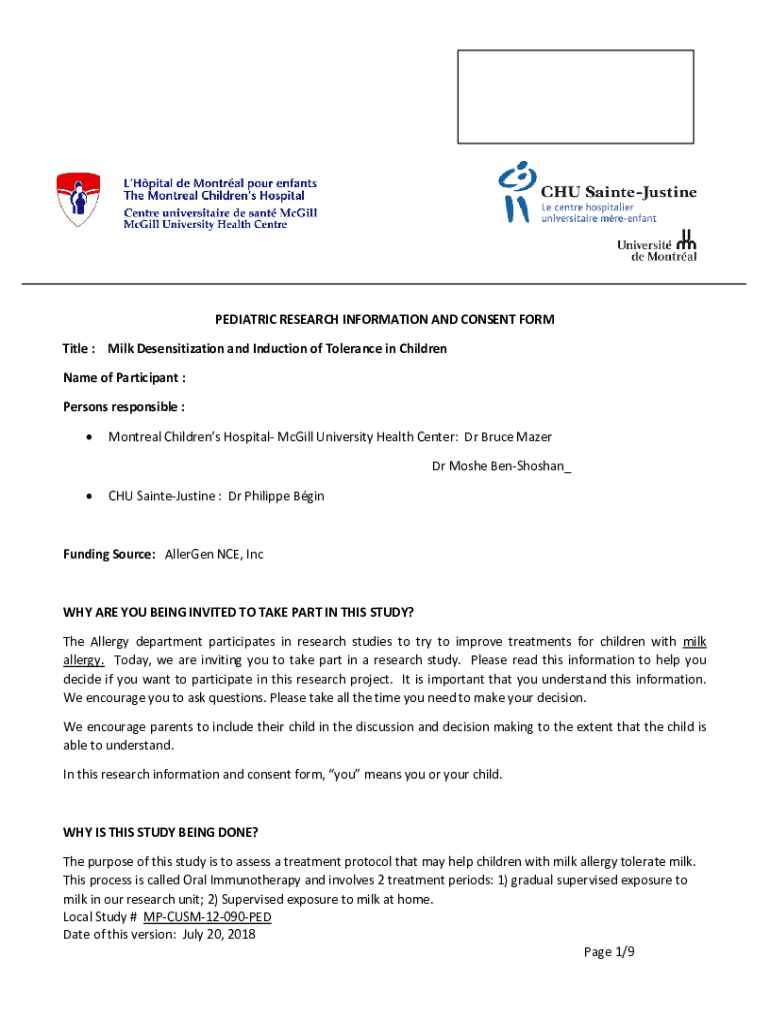 L'Hôpital de Montréal pour enfants
The Montreal Children's Hospital
Centre universitaire de santé McGill
McGill University Health Centre

CHU Sainte-Justine
Le centre hospitalier universitaire mère-enfant

Université de Montréal

PEDIATRIC RESEARCH INFORMATION AND CONSENT FORM

Title : Milk Desensitization and Induction of Tolerance in Children

Name of Participant :

Persons responsible :

• Montreal Children's Hospital- McGill University Health Center: Dr Bruce Mazer

Dr Moshe Ben-Shoshan_

• CHU Sainte-Justine : Dr Philippe Bégin

Funding Source: AllerGen NCE, Inc

WHY ARE YOU BEING INVITED TO TAKE PART IN THIS STUDY?

The Allergy department participates in research studies to try to improve treatments for children with milk allergy. Today, we are inviting you to take part in a research study. Please read this information to help you decide if you want to participate in this research project. It is important that you understand this information. We encourage you to ask questions. Please take all the time you need to make your decision.

We encourage parents to include their child in the discussion and decision making to the extent that the child is able to understand.

In this research information and consent form, "you" means you or your child.

WHY IS THIS STUDY BEING DONE?

The purpose of this study is to assess a treatment protocol that may help children with milk allergy tolerate milk. This process is called Oral Immunotherapy and involves 2 treatment periods: 1) gradual supervised exposure to milk in our research unit; 2) Supervised exposure to milk at home.
Local Study # MP-CUSM-12-090-PED
Date of this version: July 20, 2018

Page 1/9